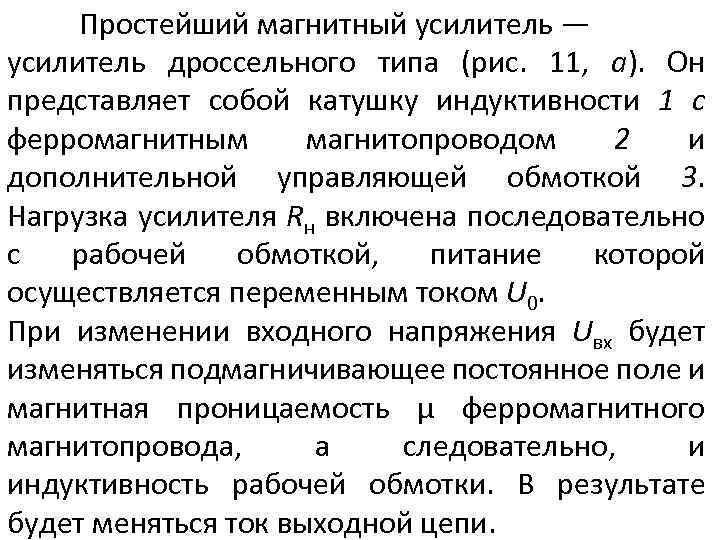 Простейший магнитный усилитель — усилитель дроссельного типа (рис. 11, а). Он представляет собой катушку индуктивности 1 с ферромагнитным магнитопроводом 2 и дополнительной управляющей обмоткой 3. Нагрузка усилителя $R_н$ включена последовательно с рабочей обмоткой, питание которой осуществляется переменным током $U_0$.

При изменении входного напряжения $U_{вх}$ будет изменяться подмагничивающее постоянное поле и магнитная проницаемость μ ферромагнитного магнитопровода, а следовательно, и индуктивность рабочей обмотки. В результате будет меняться ток выходной цепи.